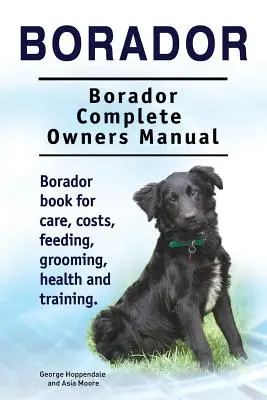 BORADOR

Borador Complete Owners Manual

Borador book for care, costs, feeding, grooming, health and training.

George Hoppendale and Asia Moore